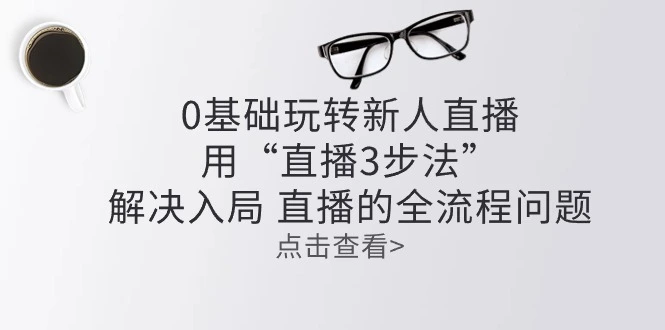 0基础玩转新人直播
用“直播3步法”
解决入局 直播的全流程问题
点击查看>